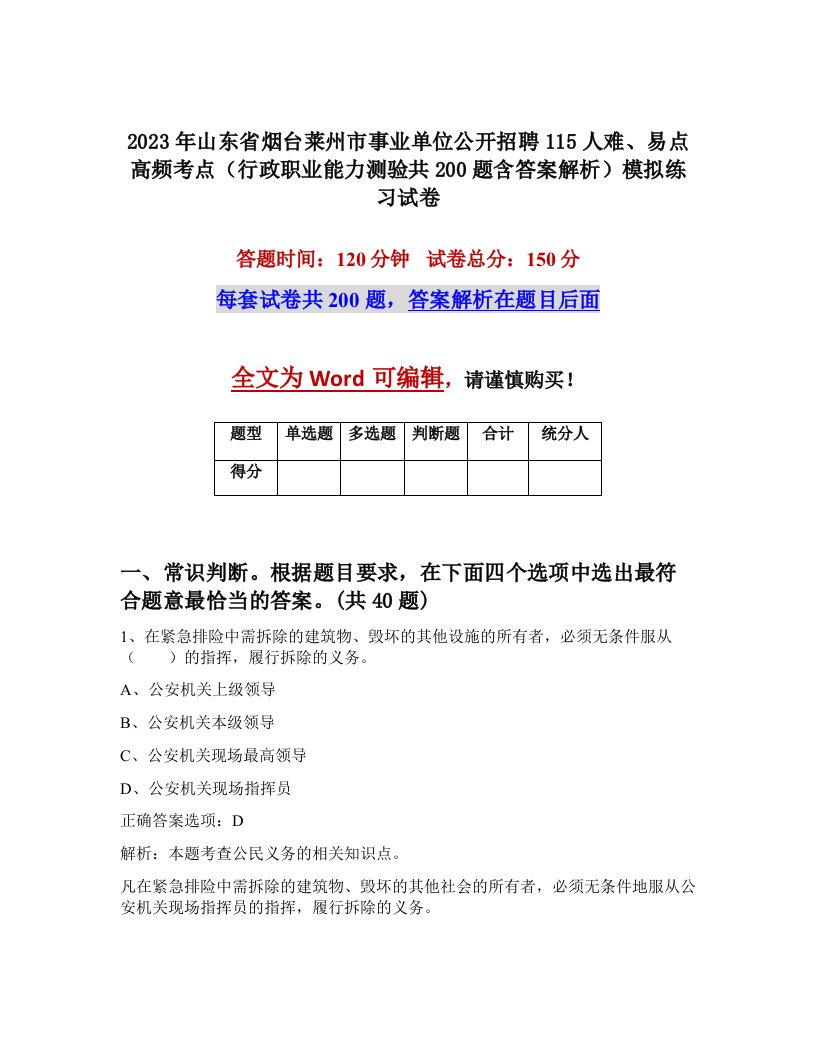 2023年山东省烟台莱州市事业单位公开招聘115人难、易点高频考点（行政职业能力测验共200题含答案解析）模拟练习试卷

答题时间：120分钟　试卷总分：150分

每套试卷共200题，答案解析在题目后面

全文为Word可编辑，请谨慎购买！

| 题型 | 单选题 | 多选题 | 判断题 | 合计 | 统分人 |
|---|---|---|---|---|---|
| 得分 | | | | | |

一、常识判断。根据题目要求，在下面四个选项中选出最符合题意最恰当的答案。(共40题)

1、在紧急排险中需拆除的建筑物、毁坏的其他设施的所有者，必须无条件服从（　　）的指挥，履行拆除的义务。

A、公安机关上级领导

B、公安机关本级领导

C、公安机关现场最高领导

D、公安机关现场指挥员

正确答案选项：D

解析：本题考查公民义务的相关知识点。

凡在紧急排险中需拆除的建筑物、毁坏的其他社会的所有者，必须无条件地服从公安机关现场指挥员的指挥，履行拆除的义务。